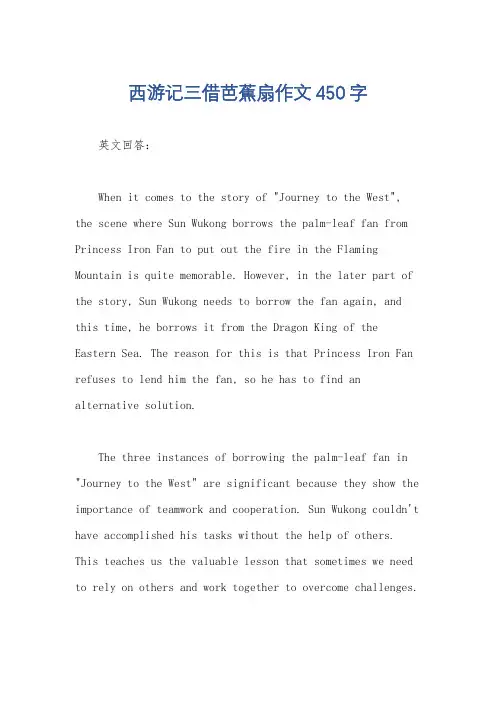 西游记三借芭蕉扇作文450字

英文回答：

When it comes to the story of "Journey to the West", the scene where Sun Wukong borrows the palm-leaf fan from Princess Iron Fan to put out the fire in the Flaming Mountain is quite memorable. However, in the later part of the story, Sun Wukong needs to borrow the fan again, and this time, he borrows it from the Dragon King of the Eastern Sea. The reason for this is that Princess Iron Fan refuses to lend him the fan, so he has to find an alternative solution.

The three instances of borrowing the palm-leaf fan in "Journey to the West" are significant because they show the importance of teamwork and cooperation. Sun Wukong couldn't have accomplished his tasks without the help of others. This teaches us the valuable lesson that sometimes we need to rely on others and work together to overcome challenges.